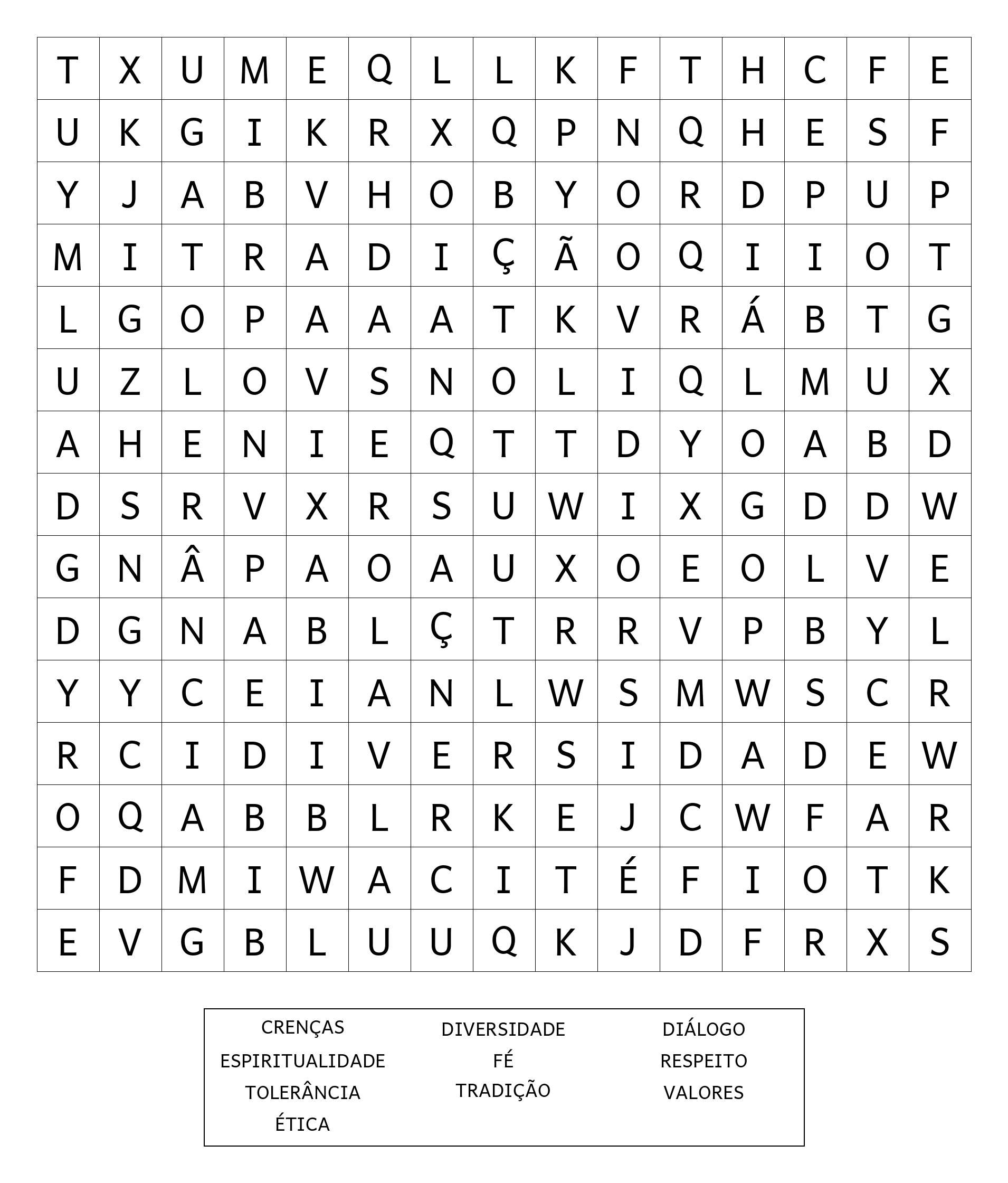 | T | X | U | M | E | Q | L | L | K | F | T | H | C | F | E |
|---|---|---|---|---|---|---|---|---|---|---|---|---|---|---|
| U | K | G | I | K | R | X | Q | P | N | Q | H | E | S | F |
| Y | J | A | B | V | H | O | B | Y | O | R | D | P | U | P |
| M | I | T | R | A | D | I | Ç | Ã | O | Q | I | I | O | T |
| L | G | O | P | A | A | A | T | K | V | R | Á | B | T | G |
| U | Z | L | O | V | S | N | O | L | I | Q | L | M | U | X |
| A | H | E | N | I | E | Q | T | T | D | Y | O | A | B | D |
| D | S | R | V | X | R | S | U | W | I | X | G | D | D | W |
| G | N | Â | P | A | O | A | U | X | O | E | O | L | V | E |
| D | G | N | A | B | L | Ç | T | R | R | V | P | B | Y | L |
| Y | Y | C | E | I | A | N | L | W | S | M | W | S | C | R |
| R | C | I | D | I | V | E | R | S | I | D | A | D | E | W |
| O | Q | A | B | B | L | R | K | E | J | C | W | F | A | R |
| F | D | M | I | W | A | C | I | T | É | F | I | O | T | K |
| E | V | G | B | L | U | U | Q | K | J | D | F | R | X | S |

CRENÇAS
ESPIRITUALIDADE
TOLERÂNCIA
ÉTICA

DIVERSIDADE
FÉ
TRADIÇÃO

DIÁLOGO
RESPEITO
VALORES